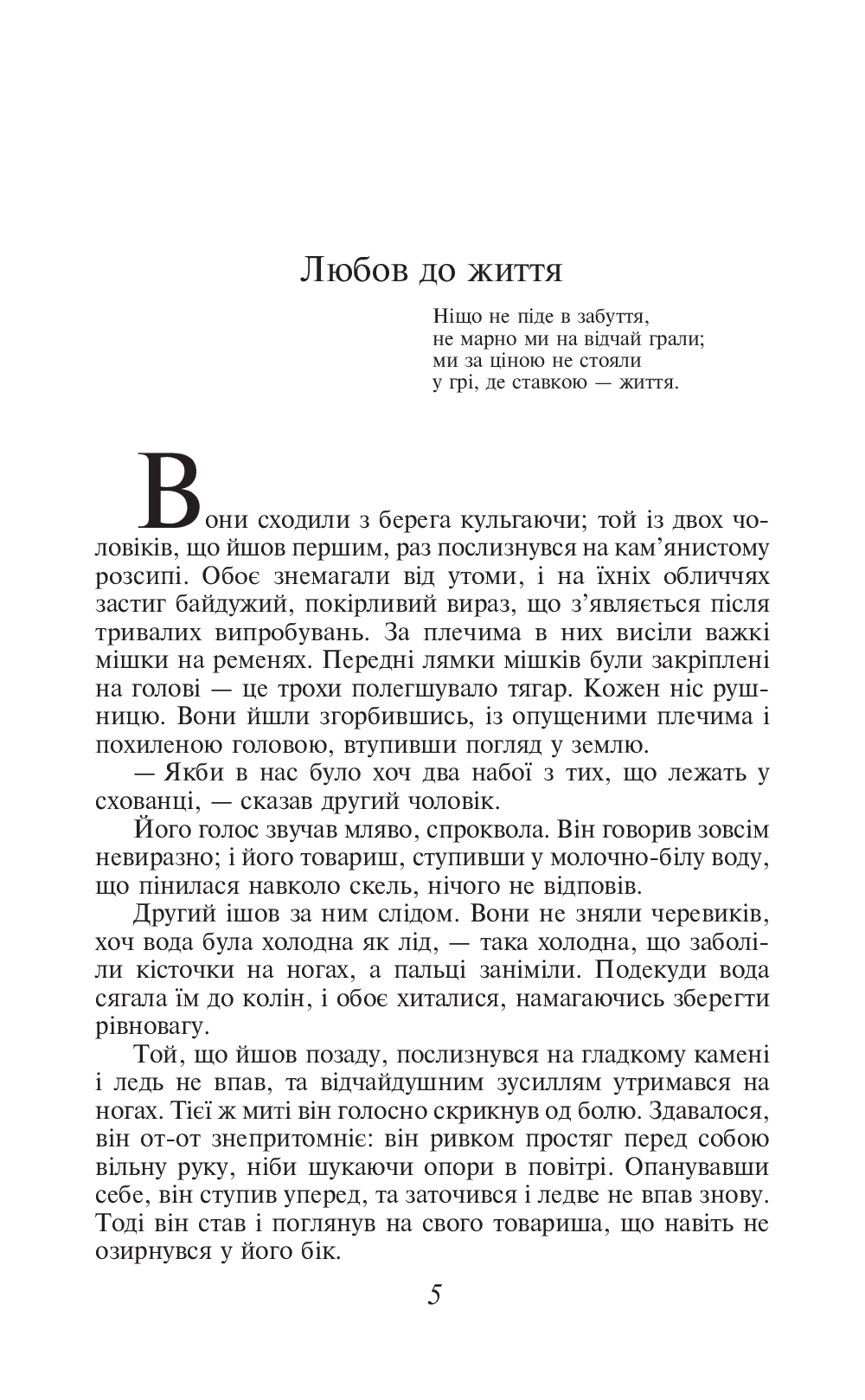 Любов до життя

Ніщо не піде в забуття,
не марно ми на відчай грали;
ми за ціною не стояли
у грі, де ставкою — життя.

Вони сходили з берега кульгаючи; той із двох чоловіків, що йшов першим, раз послизнувся на кам'янистому розсипі. Обоє знемагали від утоми, і на їхніх обличчях застиг байдужий, покірливий вираз, що з'являється після тривалих випробувань. За плечима в них висіли важкі мішки на ременях. Передні лямки мішків були закріплені на голові — це трохи полегшувало тягар. Кожен ніс рушницю. Вони йшли згорбившись, із опущеними плечима і похиленою головою, втупивши погляд у землю.

— Якби в нас було хоч два набої з тих, що лежать у схованці, — сказав другий чоловік.

Його голос звучав мляво, спроквола. Він говорив зовсім невиразно; і його товариш, ступивши у молочно-білу воду, що пінилася навколо скель, нічого не відповів.

Другий ішов за ним слідом. Вони не зняли черевиків, хоч вода була холодна як лід, — така холодна, що заболіли кісточки на ногах, а пальці заніміли. Подекуди вода сягала їм до колін, і обоє хиталися, намагаючись зберегти рівновагу.

Той, що йшов позаду, послизнувся на гладкому камені і ледь не впав, та відчайдушним зусиллям утримався на ногах. Тієї ж миті він голосно скрикнув од болю. Здавалося, він от-от знепритомніє: він ривком простяг перед собою вільну руку, ніби шукаючи опори в повітрі. Опанувавши себе, він ступив уперед, та заточився і ледве не впав знову. Тоді він став і поглянув на свого товариша, що навіть не озирнувся у його бік.

5